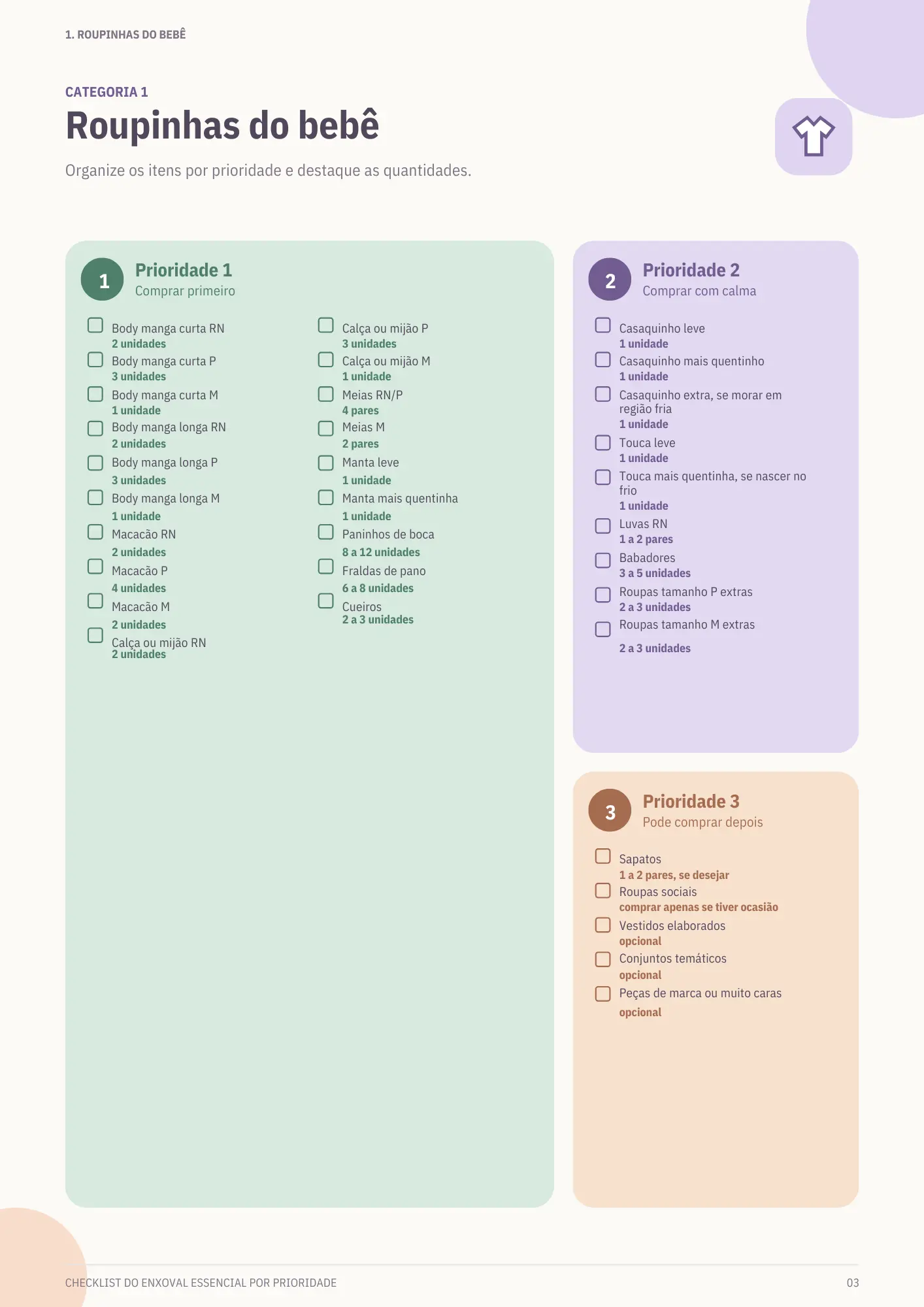 1. ROUPINHAS DO BEBÊ

CATEGORIA 1

Roupinhas do bebê

Organize os itens por prioridade e destaque as quantidades.

1
Prioridade 1
Comprar primeiro

Body manga curta RN
2 unidades
Body manga curta P
3 unidades
Body manga curta M
1 unidade
Body manga longa RN
2 unidades
Body manga longa P
3 unidades
Body manga longa M
1 unidade
Macacão RN
2 unidades
Macacão P
4 unidades
Macacão M
2 unidades
Calça ou mijão RN
2 unidades

Calça ou mijão P
3 unidades
Calça ou mijão M
1 unidade
Meias RN/P
4 pares
Meias M
2 pares
Manta leve
1 unidade
Manta mais quentinha
1 unidade
Paninhos de boca
8 a 12 unidades
Fraldas de pano
6 a 8 unidades
Cueiros
2 a 3 unidades

2
Prioridade 2
Comprar com calma

Casaquinho leve
1 unidade
Casaquinho mais quentinho
1 unidade
Casaquinho extra, se morar em região fria
1 unidade
Touca leve
1 unidade
Touca mais quentinha, se nascer no frio
1 unidade
Luvas RN
1 a 2 pares
Babadores
3 a 5 unidades
Roupas tamanho P extras
2 a 3 unidades
Roupas tamanho M extras
2 a 3 unidades

3
Prioridade 3
Pode comprar depois

Sapatos
1 a 2 pares, se desejar
Roupas sociais
comprar apenas se tiver ocasião
Vestidos elaborados
opcional
Conjuntos temáticos
opcional
Peças de marca ou muito caras
opcional

CHECKLIST DO ENXOVAL ESSENCIAL POR PRIORIDADE

03